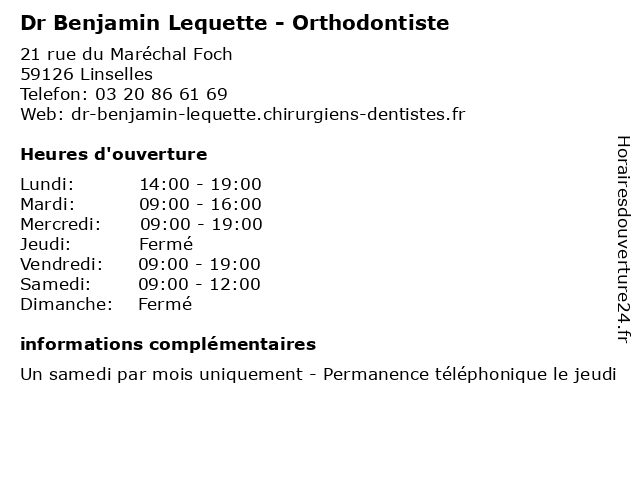 Dr Benjamin Lequette - Orthodontiste

21 rue du Maréchal Foch
59126 Linselles
Telefon: 03 20 86 61 69
Web: dr-benjamin-lequette.chirurgiens-dentistes.fr

Heures d'ouverture

| | |
|---|---|
| Lundi: | 14:00 - 19:00 |
| Mardi: | 09:00 - 16:00 |
| Mercredi: | 09:00 - 19:00 |
| Jeudi: | Fermé |
| Vendredi: | 09:00 - 19:00 |
| Samedi: | 09:00 - 12:00 |
| Dimanche: | Fermé |

informations complémentaires

Un samedi par mois uniquement - Permanence téléphonique le jeudi

Horairesdouverture24.fr